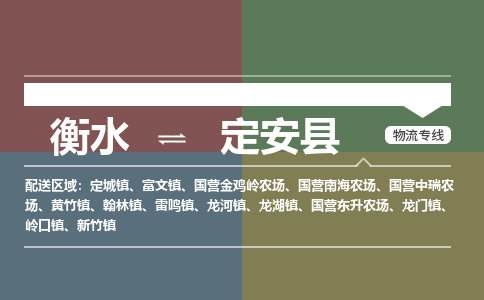 衡水 ⇌ 定安县

物流专线

配送区域：定城镇、富文镇、国营金鸡岭农场、国营南海农场、国营中瑞农场、黄竹镇、翰林镇、雷鸣镇、龙河镇、龙湖镇、国营东升农场、龙门镇、岭口镇、新竹镇